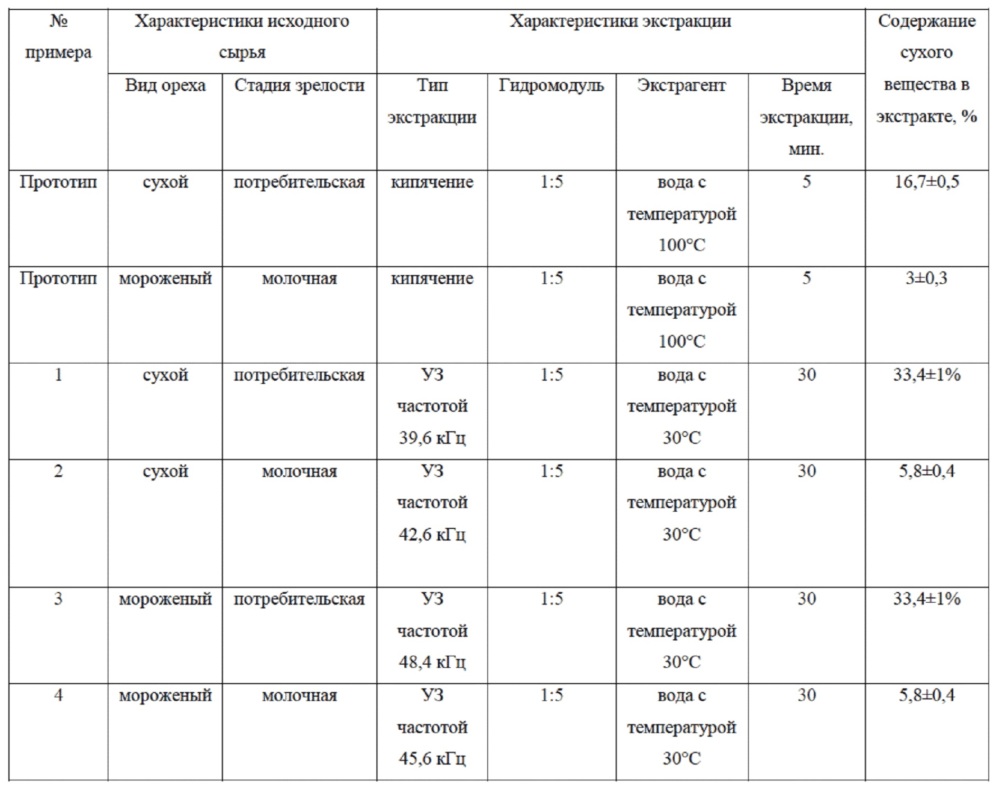 | № примера | Характеристики исходного сырья | | Характеристики экстракции | | | | Содержание сухого вещества в экстракте, % |
|---|---|---|---|---|---|---|---|
| | Вид ореха | Стадия зрелости | Тип экстракции | Гидромодуль | Экстрагент | Время экстракции, мин. | |
| Прототип | сухой | потребительская | кипячение | 1:5 | вода с температурой 100°C | 5 | 16,7±0,5 |
| Прототип | мороженый | молочная | кипячение | 1:5 | вода с температурой 100°C | 5 | 3±0,3 |
| 1 | сухой | потребительская | УЗ частотой 39,6 кГц | 1:5 | вода с температурой 30°C | 30 | 33,4±1% |
| 2 | сухой | молочная | УЗ частотой 42,6 кГц | 1:5 | вода с температурой 30°C | 30 | 5,8±0,4 |
| 3 | мороженый | потребительская | УЗ частотой 48,4 кГц | 1:5 | вода с температурой 30°C | 30 | 33,4±1% |
| 4 | мороженый | молочная | УЗ частотой 45,6 кГц | 1:5 | вода с температурой 30°C | 30 | 5,8±0,4 |